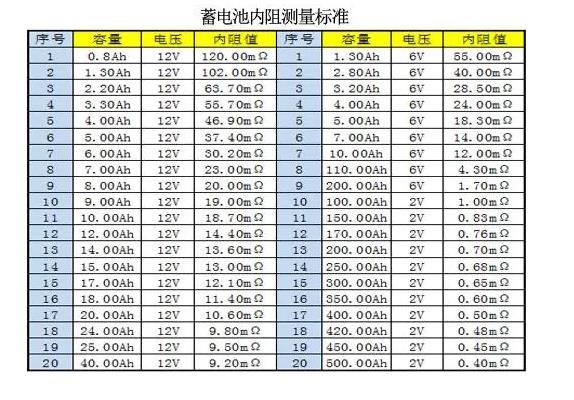 蓄电池内阻测量标准

| 序号 | 容量 | 电压 | 内阻值 | 序号 | 容量 | 电压 | 内阻值 |
|---|---|---|---|---|---|---|---|
| 1 | 0.8Ah | 12V | 120.00mΩ | 1 | 1.30Ah | 6V | 55.00mΩ |
| 2 | 1.30Ah | 12V | 102.00mΩ | 2 | 2.80Ah | 6V | 40.00mΩ |
| 3 | 2.20Ah | 12V | 63.70mΩ | 3 | 3.20Ah | 6V | 28.50mΩ |
| 4 | 3.30Ah | 12V | 55.70mΩ | 4 | 4.00Ah | 6V | 24.00mΩ |
| 5 | 4.00Ah | 12V | 46.90mΩ | 5 | 5.00Ah | 6V | 18.30mΩ |
| 6 | 5.00Ah | 12V | 37.40mΩ | 6 | 7.00Ah | 6V | 14.00mΩ |
| 7 | 6.00Ah | 12V | 30.20mΩ | 7 | 10.00Ah | 6V | 12.00mΩ |
| 8 | 7.00Ah | 12V | 23.00mΩ | 8 | 110.00Ah | 6V | 4.30mΩ |
| 9 | 8.00Ah | 12V | 20.00mΩ | 9 | 200.00Ah | 6V | 1.70mΩ |
| 10 | 9.00Ah | 12V | 19.00mΩ | 10 | 100.00Ah | 2V | 1.00mΩ |
| 11 | 10.00Ah | 12V | 18.70mΩ | 11 | 150.00Ah | 2V | 0.83mΩ |
| 12 | 12.00Ah | 12V | 14.40mΩ | 12 | 170.00Ah | 2V | 0.76mΩ |
| 13 | 14.00Ah | 12V | 13.60mΩ | 13 | 200.00Ah | 2V | 0.70mΩ |
| 14 | 15.00Ah | 12V | 13.00mΩ | 14 | 250.00Ah | 2V | 0.68mΩ |
| 15 | 17.00Ah | 12V | 12.10mΩ | 15 | 300.00Ah | 2V | 0.65mΩ |
| 16 | 18.00Ah | 12V | 11.40mΩ | 16 | 350.00Ah | 2V | 0.60mΩ |
| 17 | 20.00Ah | 12V | 10.60mΩ | 17 | 400.00Ah | 2V | 0.50mΩ |
| 18 | 24.00Ah | 12V | 9.80mΩ | 18 | 420.00Ah | 2V | 0.48mΩ |
| 19 | 25.00Ah | 12V | 9.50mΩ | 19 | 450.00Ah | 2V | 0.45mΩ |
| 20 | 40.00Ah | 12V | 9.20mΩ | 20 | 500.00Ah | 2V | 0.40mΩ |